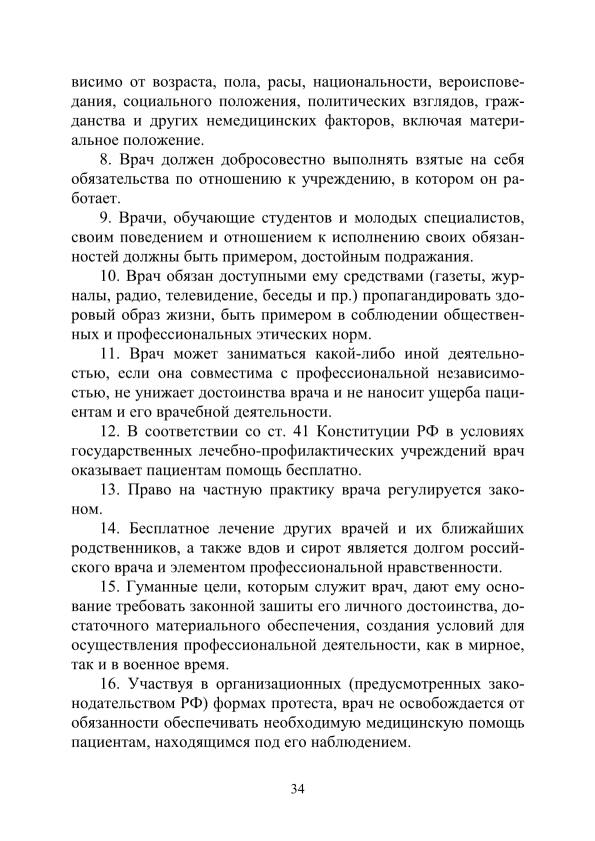 висимо от возраста, пола, расы, национальности, вероисповедания, социального положения, политических взглядов, гражданства и других немедицинских факторов, включая материальное положение.

8. Врач должен добросовестно выполнять взятые на себя обязательства по отношению к учреждению, в котором он работает.

9. Врачи, обучающие студентов и молодых специалистов, своим поведением и отношением к исполнению своих обязанностей должны быть примером, достойным подражания.

10. Врач обязан доступными ему средствами (газеты, журналы, радио, телевидение, беседы и пр.) пропагандировать здоровый образ жизни, быть примером в соблюдении общественных и профессиональных этических норм.

11. Врач может заниматься какой-либо иной деятельностью, если она совместима с профессиональной независимостью, не унижает достоинства врача и не наносит ущерба пациентам и его врачебной деятельности.

12. В соответствии со ст. 41 Конституции РФ в условиях государственных лечебно-профилактических учреждений врач оказывает пациентам помощь бесплатно.

13. Право на частную практику врача регулируется законом.

14. Бесплатное лечение других врачей и их ближайших родственников, а также вдов и сирот является долгом российского врача и элементом профессиональной нравственности.

15. Гуманные цели, которым служит врач, дают ему основание требовать законной зашиты его личного достоинства, достаточного материального обеспечения, создания условий для осуществления профессиональной деятельности, как в мирное, так и в военное время.

16. Участвуя в организационных (предусмотренных законодательством РФ) формах протеста, врач не освобождается от обязанности обеспечивать необходимую медицинскую помощь пациентам, находящимся под его наблюдением.

34